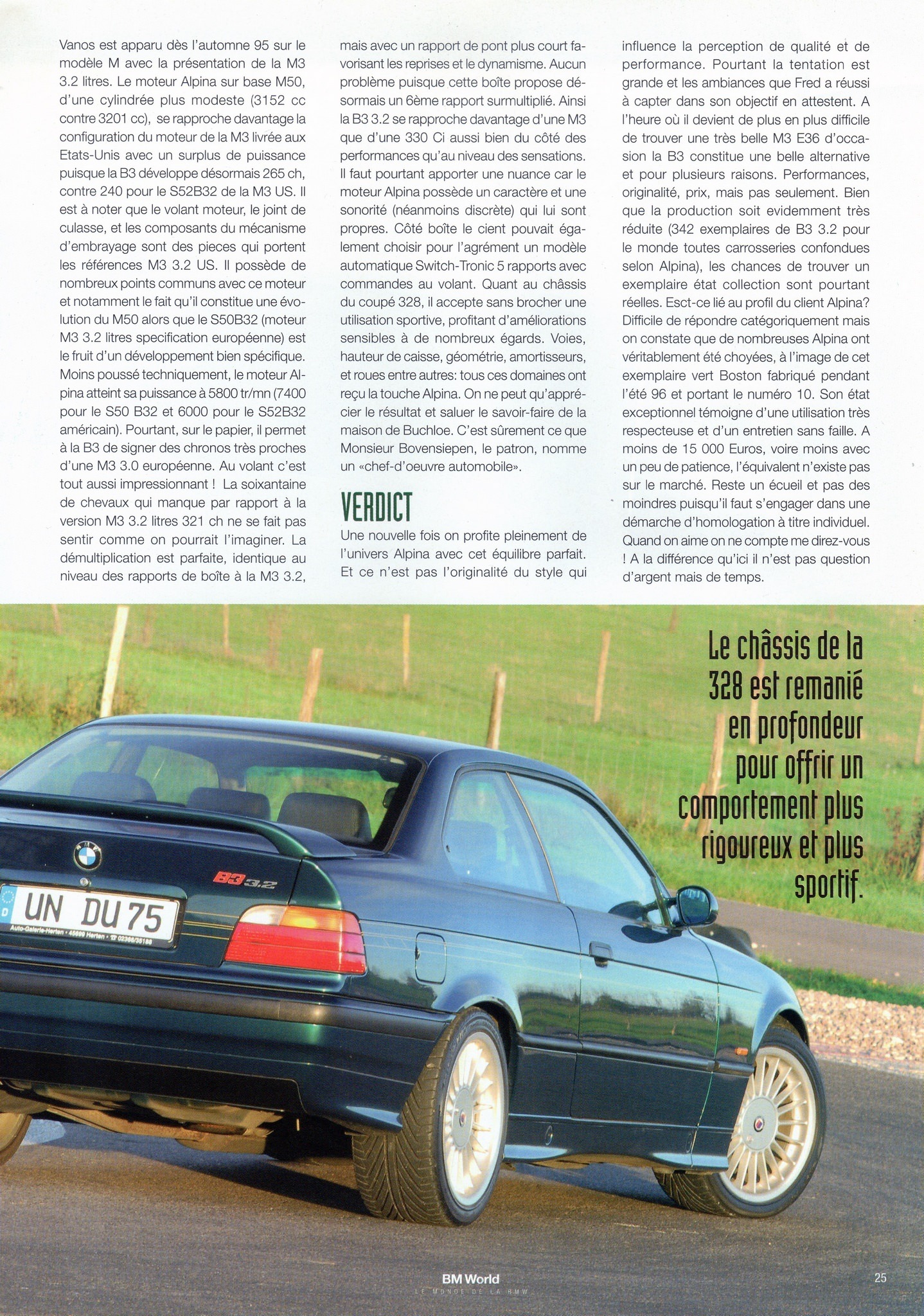 Vanos est apparu dès l'automne 95 sur le modèle M avec la présentation de la M3 3.2 litres. Le moteur Alpina sur base M50, d'une cylindrée plus modeste (3152 cc contre 3201 cc), se rapproche davantage la configuration du moteur de la M3 livrée aux Etats-Unis avec un surplus de puissance puisque la B3 développe désormais 265 ch, contre 240 pour le S52B32 de la M3 US. Il est à noter que le volant moteur, le joint de culasse, et les composants du mécanisme d'embrayage sont des pieces qui portent les références M3 3.2 US. Il possède de nombreux points communs avec ce moteur et notamment le fait qu'il constitue une évolution du M50 alors que le S50B32 (moteur M3 3.2 litres specification européenne) est le fruit d'un développement bien spécifique. Moins poussé techniquement, le moteur Alpina atteint sa puissance à 5800 tr/mn (7400 pour le S50 B32 et 6000 pour le S52B32 américain). Pourtant, sur le papier, il permet à la B3 de signer des chronos très proches d'une M3 3.0 européenne. Au volant c'est tout aussi impressionnant ! La soixantaine de chevaux qui manque par rapport à la version M3 3.2 litres 321 ch ne se fait pas sentir comme on pourrait l'imaginer. La démultiplication est parfaite, identique au niveau des rapports de boîte à la M3 3.2, mais avec un rapport de pont plus court favorisant les reprises et le dynamisme. Aucun problème puisque cette boîte propose désormais un 6ème rapport surmultiplié. Ainsi la B3 3.2 se rapproche davantage d'une M3 que d'une 330 Ci aussi bien du côté des performances qu'au niveau des sensations. Il faut pourtant apporter une nuance car le moteur Alpina possède un caractère et une sonorité (néanmoins discrète) qui lui sont propres. Côté boîte le cient pouvait également choisir pour l'agrément un modèle automatique Switch-Tronic 5 rapports avec commandes au volant. Quant au châssis du coupé 328, il accepte sans brocher une utilisation sportive, profitant d'améliorations sensibles à de nombreux égards. Voies, hauteur de caisse, géométrie, amortisseurs, et roues entre autres: tous ces domaines ont reçu la touche Alpina. On ne peut qu'apprécier le résultat et saluer le savoir-faire de la maison de Buchloe. C'est sûrement ce que Monsieur Bovensiepen, le patron, nomme un «chef-d'oeuvre automobile».

VERDICT

Une nouvelle fois on profite pleinement de l'univers Alpina avec cet équilibre parfait. Et ce n'est pas l'originalité du style qui influence la perception de qualité et de performance. Pourtant la tentation est grande et les ambiances que Fred a réussi à capter dans son objectif en attestent. A l'heure où il devient de plus en plus difficile de trouver une très belle M3 E36 d'occasion la B3 constitue une belle alternative et pour plusieurs raisons. Performances, originalité, prix, mais pas seulement. Bien que la production soit evidemment très réduite (342 exemplaires de B3 3.2 pour le monde toutes carrosseries confondues selon Alpina), les chances de trouver un exemplaire état collection sont pourtant réelles. Esct-ce lié au profil du client Alpina? Difficile de répondre catégoriquement mais on constate que de nombreuses Alpina ont véritablement été choyées, à l'image de cet exemplaire vert Boston fabriqué pendant l'été 96 et portant le numéro 10. Son état exceptionnel témoigne d'une utilisation très respecteuse et d'un entretien sans faille. A moins de 15 000 Euros, voire moins avec un peu de patience, l'équivalent n'existe pas sur le marché. Reste un écueil et pas des moindres puisqu'il faut s'engager dans une démarche d'homologation à titre individuel. Quand on aime on ne compte me direz-vous ! A la différence qu'ici il n'est pas question d'argent mais de temps.

Le châssis de la 328 est remanié en profondeur pour offrir un comportement plus rigoureux et plus sportif.

B3 3.2

UN DU 75

BM World
LE MONDE DE LA BMW

25